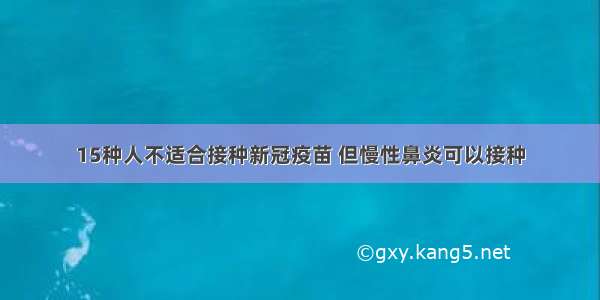 15种人不适合接种新冠疫苗 但慢性鼻炎可以接种

©gxy.kang5.net